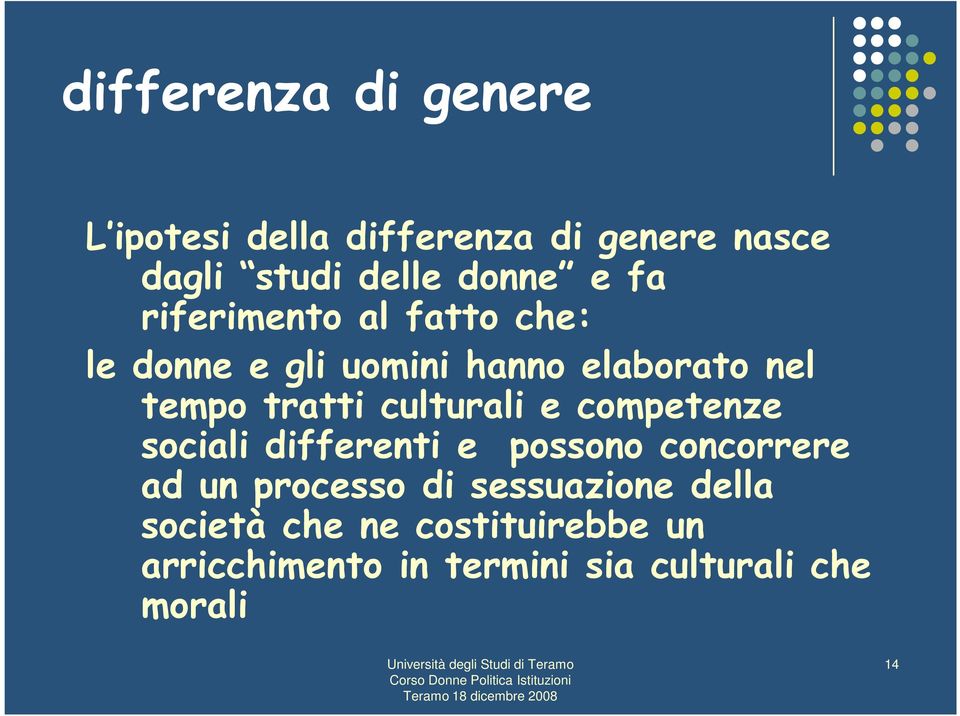 differenza di genere

L’ipotesi della differenza di genere nasce dagli “studi delle donne” e fa riferimento al fatto che:

le donne e gli uomini hanno elaborato nel tempo tratti culturali e competenze sociali differenti e possono concorrere ad un processo di sessuazione della società che ne costituirebbe un arricchimento in termini sia culturali che morali

Università degli Studi di Teramo
Corso Donne Politica Istituzioni
Teramo 18 dicembre 2008

14